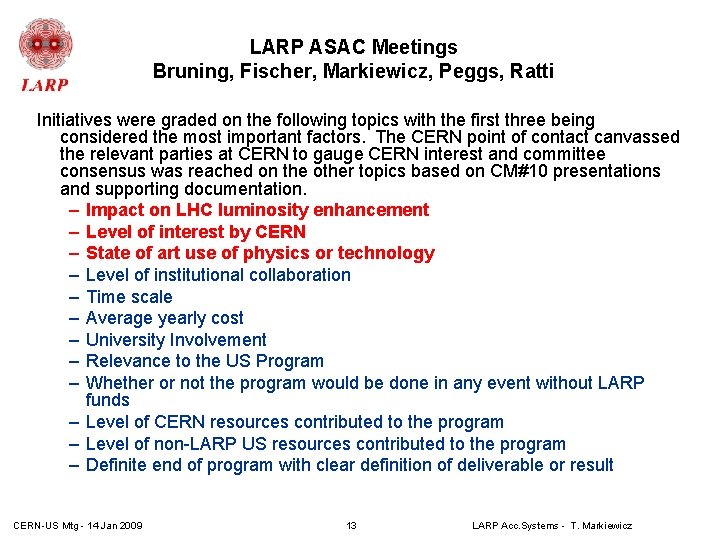 LARP

LARP ASAC Meetings
Bruning, Fischer, Markiewicz, Peggs, Ratti

Initiatives were graded on the following topics with the first three being considered the most important factors. The CERN point of contact canvassed the relevant parties at CERN to gauge CERN interest and committee consensus was reached on the other topics based on CM#10 presentations and supporting documentation.
– Impact on LHC luminosity enhancement
– Level of interest by CERN
– State of art use of physics or technology
– Level of institutional collaboration
– Time scale
– Average yearly cost
– University Involvement
– Relevance to the US Program
– Whether or not the program would be done in any event without LARP funds
– Level of CERN resources contributed to the program
– Level of non-LARP US resources contributed to the program
– Definite end of program with clear definition of deliverable or result

CERN-US Mtg - 14 Jan 2009 13 LARP Acc.Systems - T. Markiewicz